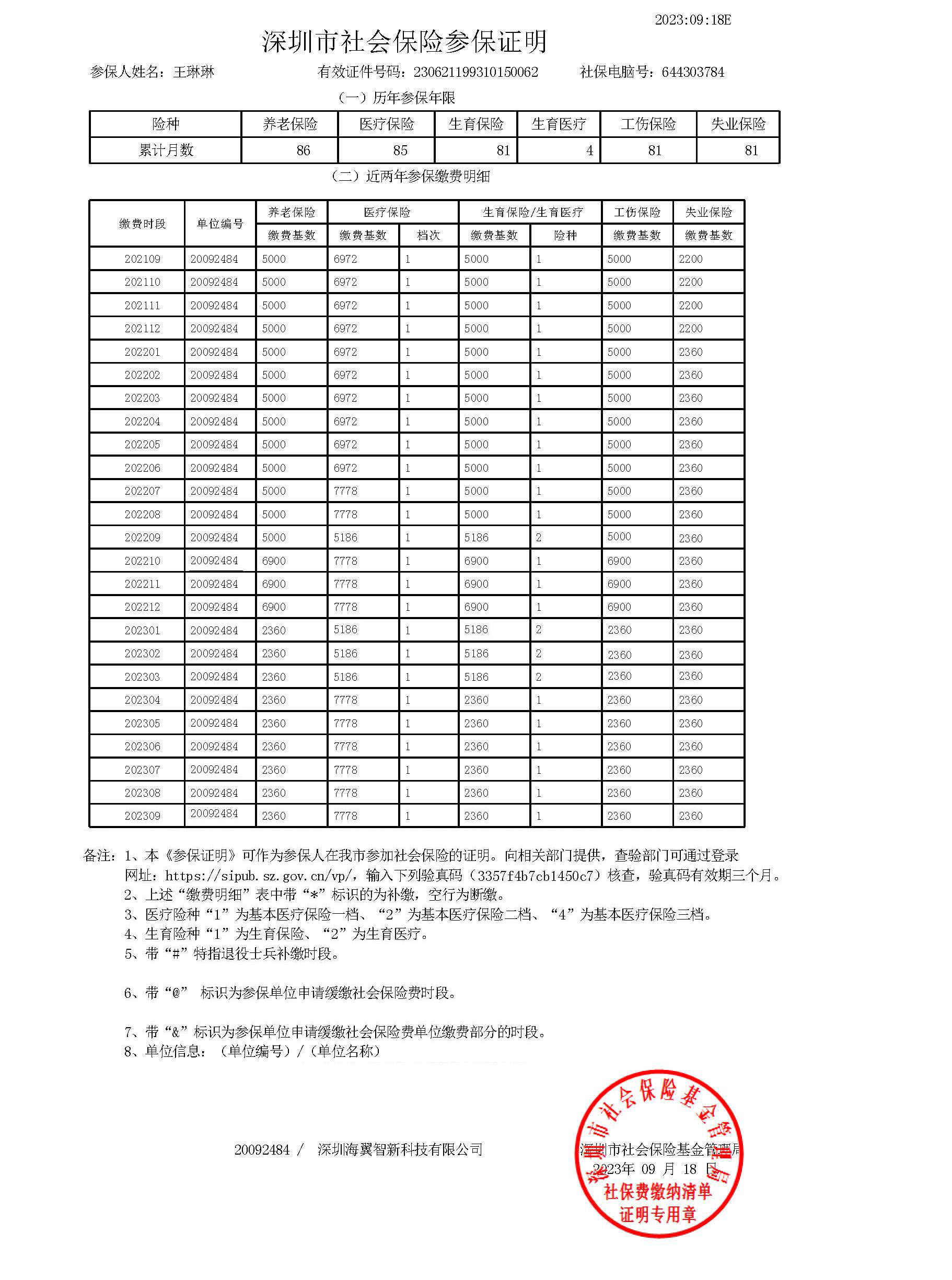 2023:09:18E

深圳市社会保险参保证明

参保人姓名：王琳琳　　有效证件号码：230621199310150062　　社保电脑号：644303784

（一）历年参保年限

| 险种 | 养老保险 | 医疗保险 | 生育保险 | 生育医疗 | 工伤保险 | 失业保险 |
|---|---|---|---|---|---|---|
| 累计月数 | 86 | 85 | 81 | 4 | 81 | 81 |

（二）近两年参保缴费明细

| 缴费时段 | 单位编号 | 养老保险 缴费基数 | 医疗保险 缴费基数 | 医疗保险 档次 | 生育保险/生育医疗 缴费基数 | 生育保险/生育医疗 险种 | 工伤保险 缴费基数 | 失业保险 缴费基数 |
|---|---|---|---|---|---|---|---|---|
| 202109 | 20092484 | 5000 | 6972 | 1 | 5000 | 1 | 5000 | 2200 |
| 202110 | 20092484 | 5000 | 6972 | 1 | 5000 | 1 | 5000 | 2200 |
| 202111 | 20092484 | 5000 | 6972 | 1 | 5000 | 1 | 5000 | 2200 |
| 202112 | 20092484 | 5000 | 6972 | 1 | 5000 | 1 | 5000 | 2200 |
| 202201 | 20092484 | 5000 | 6972 | 1 | 5000 | 1 | 5000 | 2360 |
| 202202 | 20092484 | 5000 | 6972 | 1 | 5000 | 1 | 5000 | 2360 |
| 202203 | 20092484 | 5000 | 6972 | 1 | 5000 | 1 | 5000 | 2360 |
| 202204 | 20092484 | 5000 | 6972 | 1 | 5000 | 1 | 5000 | 2360 |
| 202205 | 20092484 | 5000 | 6972 | 1 | 5000 | 1 | 5000 | 2360 |
| 202206 | 20092484 | 5000 | 6972 | 1 | 5000 | 1 | 5000 | 2360 |
| 202207 | 20092484 | 5000 | 7778 | 1 | 5000 | 1 | 5000 | 2360 |
| 202208 | 20092484 | 5000 | 7778 | 1 | 5000 | 1 | 5000 | 2360 |
| 202209 | 20092484 | 5000 | 5186 | 1 | 5186 | 2 | 5000 | 2360 |
| 202210 | 20092484 | 6900 | 7778 | 1 | 6900 | 1 | 6900 | 2360 |
| 202211 | 20092484 | 6900 | 7778 | 1 | 6900 | 1 | 6900 | 2360 |
| 202212 | 20092484 | 6900 | 7778 | 1 | 6900 | 1 | 6900 | 2360 |
| 202301 | 20092484 | 2360 | 5186 | 1 | 5186 | 2 | 2360 | 2360 |
| 202302 | 20092484 | 2360 | 5186 | 1 | 5186 | 2 | 2360 | 2360 |
| 202303 | 20092484 | 2360 | 5186 | 1 | 5186 | 2 | 2360 | 2360 |
| 202304 | 20092484 | 2360 | 7778 | 1 | 2360 | 1 | 2360 | 2360 |
| 202305 | 20092484 | 2360 | 7778 | 1 | 2360 | 1 | 2360 | 2360 |
| 202306 | 20092484 | 2360 | 7778 | 1 | 2360 | 1 | 2360 | 2360 |
| 202307 | 20092484 | 2360 | 7778 | 1 | 2360 | 1 | 2360 | 2360 |
| 202308 | 20092484 | 2360 | 7778 | 1 | 2360 | 1 | 2360 | 2360 |
| 202309 | 20092484 | 2360 | 7778 | 1 | 2360 | 1 | 2360 | 2360 |

备注：1、本《参保证明》可作为参保人在我市参加社会保险的证明。向相关部门提供，查验部门可通过登录网址：https://sipub.sz.gov.cn/vp/，输入下列验真码（3357f4b7cb1450c7）核查，验真码有效期三个月。
2、上述“缴费明细”表中带“*”标识的为补缴，空行为断缴。
3、医疗险种“1”为基本医疗保险一档、“2”为基本医疗保险二档、“4”为基本医疗保险三档。
4、生育险种“1”为生育保险、“2”为生育医疗。
5、带“#”特指退役士兵补缴时段。

6、带“@” 标识为参保单位申请缓缴社会保险费时段。

7、带“&”标识为参保单位申请缓缴社会保险费单位缴费部分的时段。
8、单位信息：（单位编号）/（单位名称）

20092484 / 深圳海翼智新科技有限公司

深圳市社会保险基金管理局
2023年 09 月 18 日

深圳市社会保险基金管理局
社保费缴纳清单
证明专用章